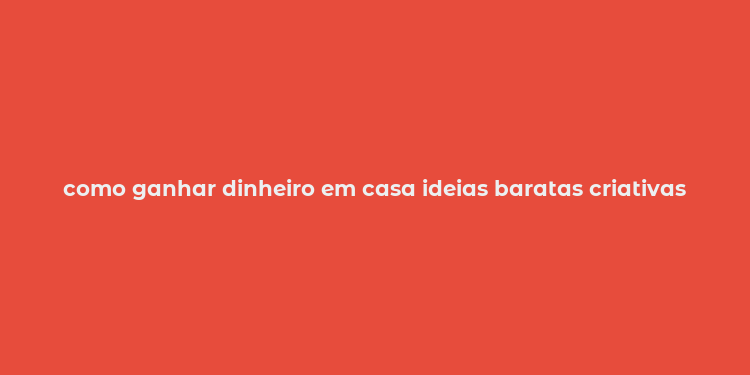 como ganhar dinheiro em casa ideias baratas criativas